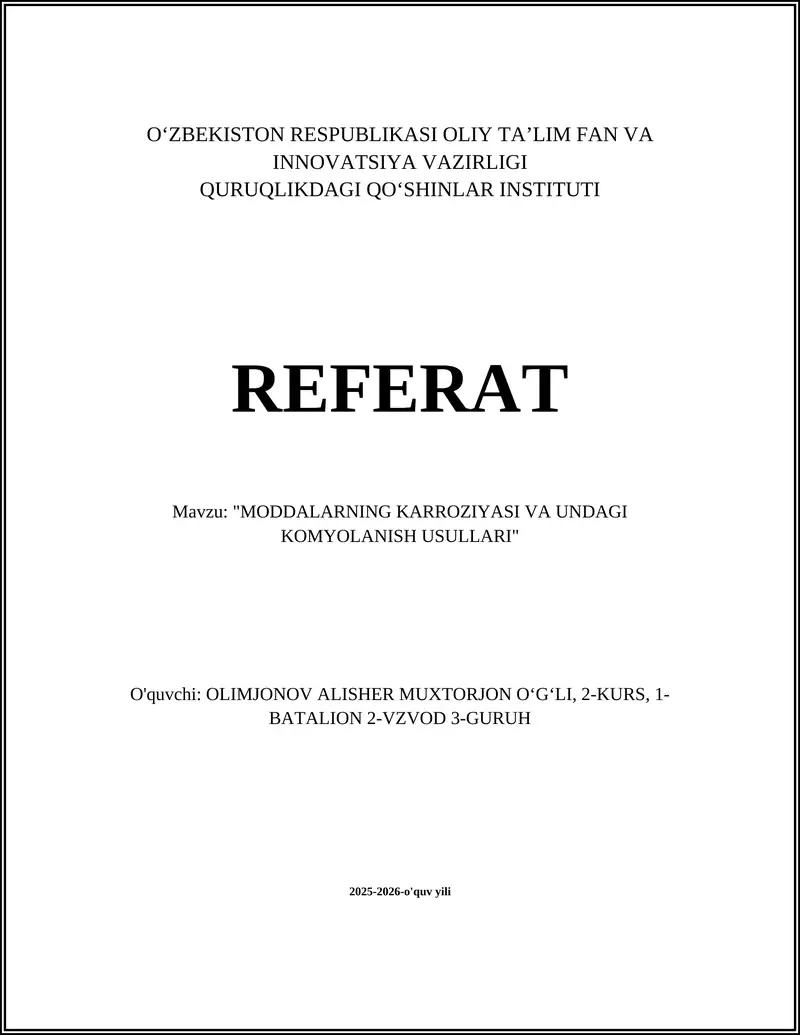 O‘ZBEKISTON RESPUBLIKASI OLIY TA’LIM FAN VA INNOVATSIYA VAZIRLIGI
QURUQLIKDAGI QO‘SHINLAR INSTITUTI

REFERAT

Mavzu: "MODDALARNING KARROZIYASI VA UNDAGI KOMYOLANISH USULLARI"

O'quvchi: OLIMJONOV ALISHER MUXTORJON O‘G‘LI, 2-KURS, 1-BATALION 2-VZVOD 3-GURUH

2025-2026-o'quv yili